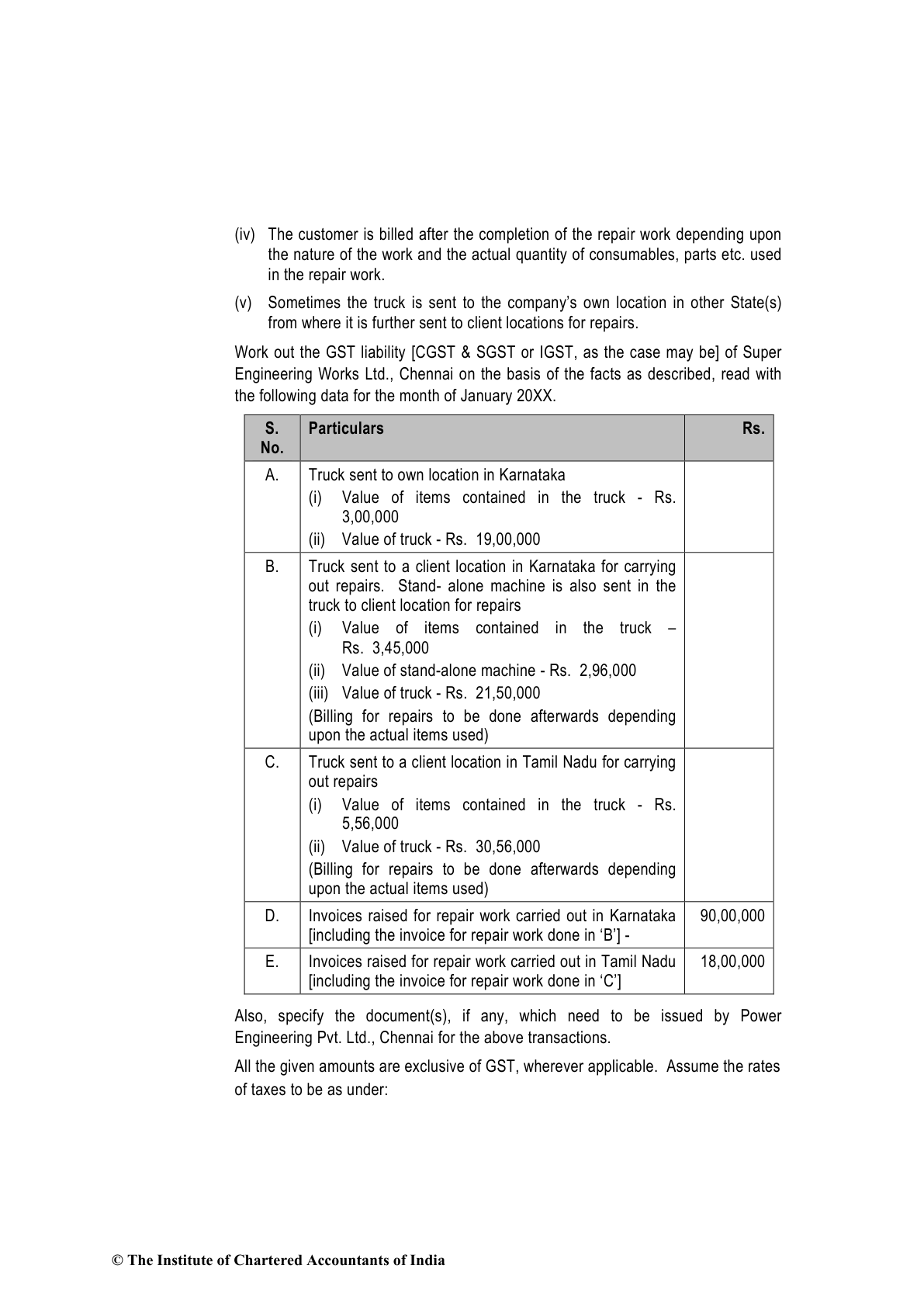 (iv) The customer is billed after the completion of the repair work depending upon the nature of the work and the actual quantity of consumables, parts etc. used in the repair work.

(v) Sometimes the truck is sent to the company's own location in other State(s) from where it is further sent to client locations for repairs.

Work out the GST liability [CGST & SGST or IGST, as the case may be] of Super Engineering Works Ltd., Chennai on the basis of the facts as described, read with the following data for the month of January 20XX.

| S. No. | Particulars | Rs. |
|---|---|---|
| A. | Truck sent to own location in Karnataka (i) Value of items contained in the truck - Rs. 3,00,000 (ii) Value of truck - Rs. 19,00,000 | |
| B. | Truck sent to a client location in Karnataka for carrying out repairs. Stand- alone machine is also sent in the truck to client location for repairs (i) Value of items contained in the truck – Rs. 3,45,000 (ii) Value of stand-alone machine - Rs. 2,96,000 (iii) Value of truck - Rs. 21,50,000 (Billing for repairs to be done afterwards depending upon the actual items used) | |
| C. | Truck sent to a client location in Tamil Nadu for carrying out repairs (i) Value of items contained in the truck - Rs. 5,56,000 (ii) Value of truck - Rs. 30,56,000 (Billing for repairs to be done afterwards depending upon the actual items used) | |
| D. | Invoices raised for repair work carried out in Karnataka [including the invoice for repair work done in 'B'] - | 90,00,000 |
| E. | Invoices raised for repair work carried out in Tamil Nadu [including the invoice for repair work done in 'C'] | 18,00,000 |

Also, specify the document(s), if any, which need to be issued by Power Engineering Pvt. Ltd., Chennai for the above transactions.

All the given amounts are exclusive of GST, wherever applicable. Assume the rates of taxes to be as under:

© The Institute of Chartered Accountants of India